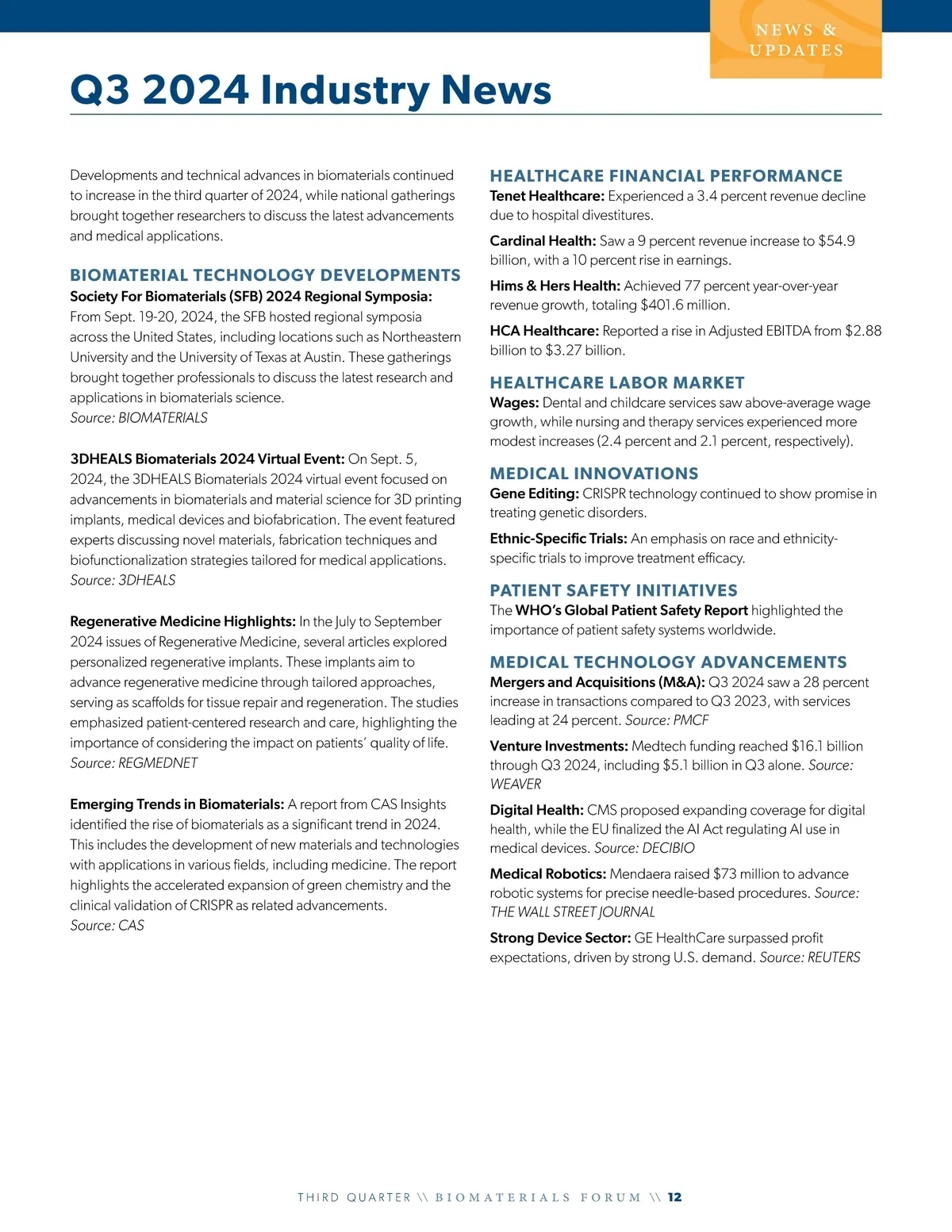 NEWS & UPDATES

Q3 2024 Industry News

Developments and technical advances in biomaterials continued to increase in the third quarter of 2024, while national gatherings brought together researchers to discuss the latest advancements and medical applications.

BIOMATERIAL TECHNOLOGY DEVELOPMENTS

Society For Biomaterials (SFB) 2024 Regional Symposia: From Sept. 19-20, 2024, the SFB hosted regional symposia across the United States, including locations such as Northeastern University and the University of Texas at Austin. These gatherings brought together professionals to discuss the latest research and applications in biomaterials science.
Source: BIOMATERIALS

3DHEALS Biomaterials 2024 Virtual Event: On Sept. 5, 2024, the 3DHEALS Biomaterials 2024 virtual event focused on advancements in biomaterials and material science for 3D printing implants, medical devices and biofabrication. The event featured experts discussing novel materials, fabrication techniques and biofunctionalization strategies tailored for medical applications.
Source: 3DHEALS

Regenerative Medicine Highlights: In the July to September 2024 issues of Regenerative Medicine, several articles explored personalized regenerative implants. These implants aim to advance regenerative medicine through tailored approaches, serving as scaffolds for tissue repair and regeneration. The studies emphasized patient-centered research and care, highlighting the importance of considering the impact on patients' quality of life.
Source: REGMEDNET

Emerging Trends in Biomaterials: A report from CAS Insights identified the rise of biomaterials as a significant trend in 2024. This includes the development of new materials and technologies with applications in various fields, including medicine. The report highlights the accelerated expansion of green chemistry and the clinical validation of CRISPR as related advancements.
Source: CAS

HEALTHCARE FINANCIAL PERFORMANCE

Tenet Healthcare: Experienced a 3.4 percent revenue decline due to hospital divestitures.

Cardinal Health: Saw a 9 percent revenue increase to $54.9 billion, with a 10 percent rise in earnings.

Hims & Hers Health: Achieved 77 percent year-over-year revenue growth, totaling $401.6 million.

HCA Healthcare: Reported a rise in Adjusted EBITDA from $2.88 billion to $3.27 billion.

HEALTHCARE LABOR MARKET

Wages: Dental and childcare services saw above-average wage growth, while nursing and therapy services experienced more modest increases (2.4 percent and 2.1 percent, respectively).

MEDICAL INNOVATIONS

Gene Editing: CRISPR technology continued to show promise in treating genetic disorders.

Ethnic-Specific Trials: An emphasis on race and ethnicity-specific trials to improve treatment efficacy.

PATIENT SAFETY INITIATIVES

The WHO's Global Patient Safety Report highlighted the importance of patient safety systems worldwide.

MEDICAL TECHNOLOGY ADVANCEMENTS

Mergers and Acquisitions (M&A): Q3 2024 saw a 28 percent increase in transactions compared to Q3 2023, with services leading at 24 percent. Source: PMCF

Venture Investments: Medtech funding reached $16.1 billion through Q3 2024, including $5.1 billion in Q3 alone. Source: WEAVER

Digital Health: CMS proposed expanding coverage for digital health, while the EU finalized the AI Act regulating AI use in medical devices. Source: DECIBIO

Medical Robotics: Mendaera raised $73 million to advance robotic systems for precise needle-based procedures. Source: THE WALL STREET JOURNAL

Strong Device Sector: GE HealthCare surpassed profit expectations, driven by strong U.S. demand. Source: REUTERS

THIRD QUARTER \\ BIOMATERIALS FORUM \\ 12